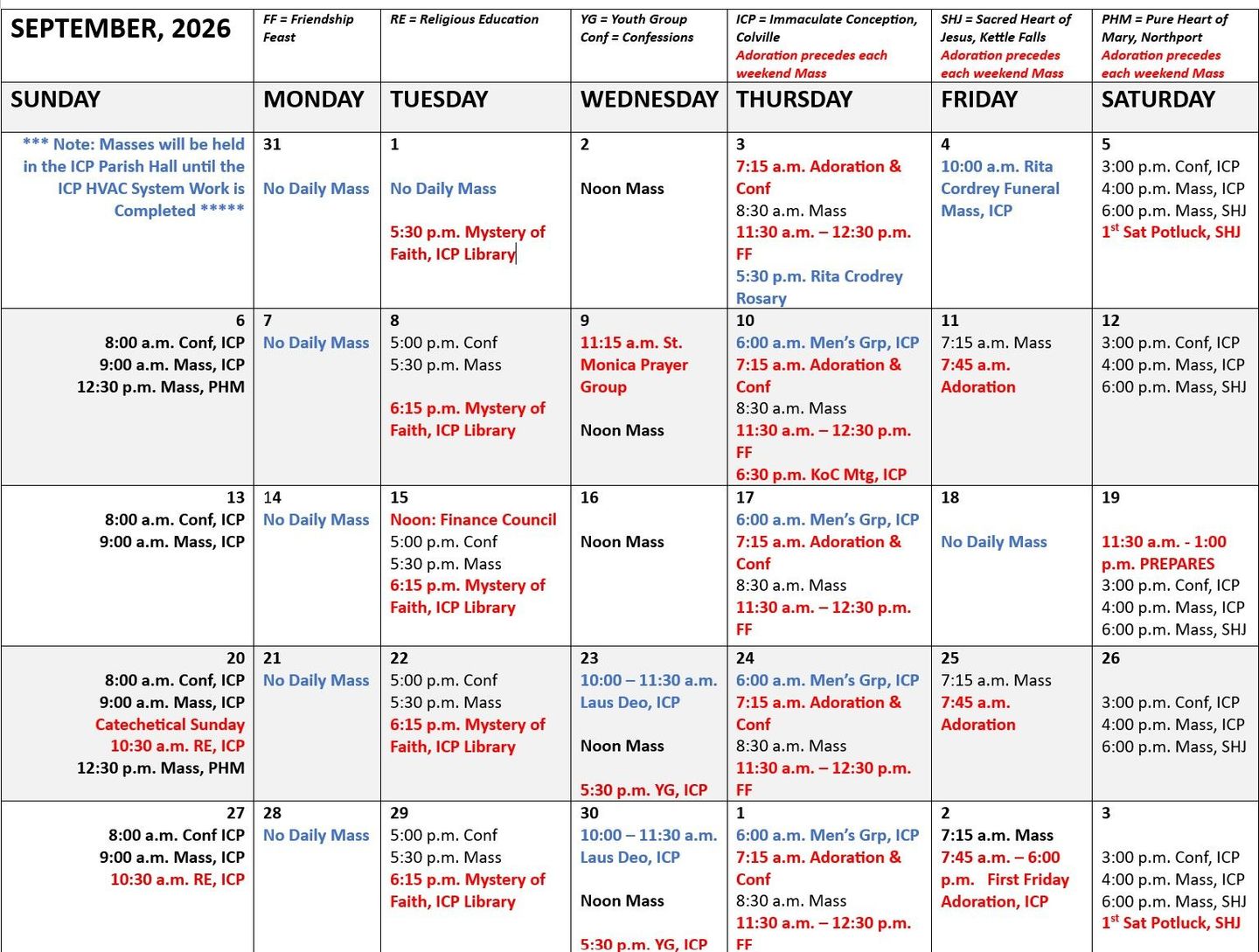 | SEPTEMBER, 2026 | FF = Friendship Feast | RE = Religious Education | YG = Youth Group Conf = Confessions | ICP = Immaculate Conception, Colville Adoration precedes each weekend Mass | SHJ = Sacred Heart of Jesus, Kettle Falls Adoration precedes each weekend Mass | PHM = Pure Heart of Mary, Northport Adoration precedes each weekend Mass |
|---|---|---|---|---|---|---|
| SUNDAY | MONDAY | TUESDAY | WEDNESDAY | THURSDAY | FRIDAY | SATURDAY |
| *** Note: Masses will be held in the ICP Parish Hall until the ICP HVAC System Work is Completed ***** | 31 No Daily Mass | 1 No Daily Mass 5:30 p.m. Mystery of Faith, ICP Library | 2 Noon Mass | 3 7:15 a.m. Adoration & Conf 8:30 a.m. Mass 11:30 a.m. – 12:30 p.m. FF 5:30 p.m. Rita Crodrey Rosary | 4 10:00 a.m. Rita Cordrey Funeral Mass, ICP | 5 3:00 p.m. Conf, ICP 4:00 p.m. Mass, ICP 6:00 p.m. Mass, SHJ $1^{st}$ Sat Potluck, SHJ |
| 6 8:00 a.m. Conf, ICP 9:00 a.m. Mass, ICP 12:30 p.m. Mass, PHM | 7 No Daily Mass | 8 5:00 p.m. Conf 5:30 p.m. Mass 6:15 p.m. Mystery of Faith, ICP Library | 9 11:15 a.m. St. Monica Prayer Group Noon Mass | 10 6:00 a.m. Men's Grp, ICP 7:15 a.m. Adoration & Conf 8:30 a.m. Mass 11:30 a.m. – 12:30 p.m. FF 6:30 p.m. KoC Mtg, ICP | 11 7:15 a.m. Mass 7:45 a.m. Adoration | 12 3:00 p.m. Conf, ICP 4:00 p.m. Mass, ICP 6:00 p.m. Mass, SHJ |
| 13 8:00 a.m. Conf, ICP 9:00 a.m. Mass, ICP | 14 No Daily Mass | 15 Noon: Finance Council 5:00 p.m. Conf 5:30 p.m. Mass 6:15 p.m. Mystery of Faith, ICP Library | 16 Noon Mass | 17 6:00 a.m. Men's Grp, ICP 7:15 a.m. Adoration & Conf 8:30 a.m. Mass 11:30 a.m. – 12:30 p.m. FF | 18 No Daily Mass | 19 11:30 a.m. - 1:00 p.m. PREPARES 3:00 p.m. Conf, ICP 4:00 p.m. Mass, ICP 6:00 p.m. Mass, SHJ |
| 20 8:00 a.m. Conf, ICP 9:00 a.m. Mass, ICP Catechetical Sunday 10:30 a.m. RE, ICP 12:30 p.m. Mass, PHM | 21 No Daily Mass | 22 5:00 p.m. Conf 5:30 p.m. Mass 6:15 p.m. Mystery of Faith, ICP Library | 23 10:00 – 11:30 a.m. Laus Deo, ICP Noon Mass 5:30 p.m. YG, ICP | 24 6:00 a.m. Men's Grp, ICP 7:15 a.m. Adoration & Conf 8:30 a.m. Mass 11:30 a.m. – 12:30 p.m. FF | 25 7:15 a.m. Mass 7:45 a.m. Adoration | 26 3:00 p.m. Conf, ICP 4:00 p.m. Mass, ICP 6:00 p.m. Mass, SHJ |
| 27 8:00 a.m. Conf ICP 9:00 a.m. Mass, ICP 10:30 a.m. RE, ICP | 28 No Daily Mass | 29 5:00 p.m. Conf 5:30 p.m. Mass 6:15 p.m. Mystery of Faith, ICP Library | 30 10:00 – 11:30 a.m. Laus Deo, ICP Noon Mass 5:30 p.m. YG, ICP | 1 6:00 a.m. Men's Grp, ICP 7:15 a.m. Adoration & Conf 8:30 a.m. Mass 11:30 a.m. – 12:30 p.m. FF | 2 7:15 a.m. Mass 7:45 a.m. – 6:00 p.m. First Friday Adoration, ICP | 3 3:00 p.m. Conf, ICP 4:00 p.m. Mass, ICP 6:00 p.m. Mass, SHJ $1^{st}$ Sat Potluck, SHJ |